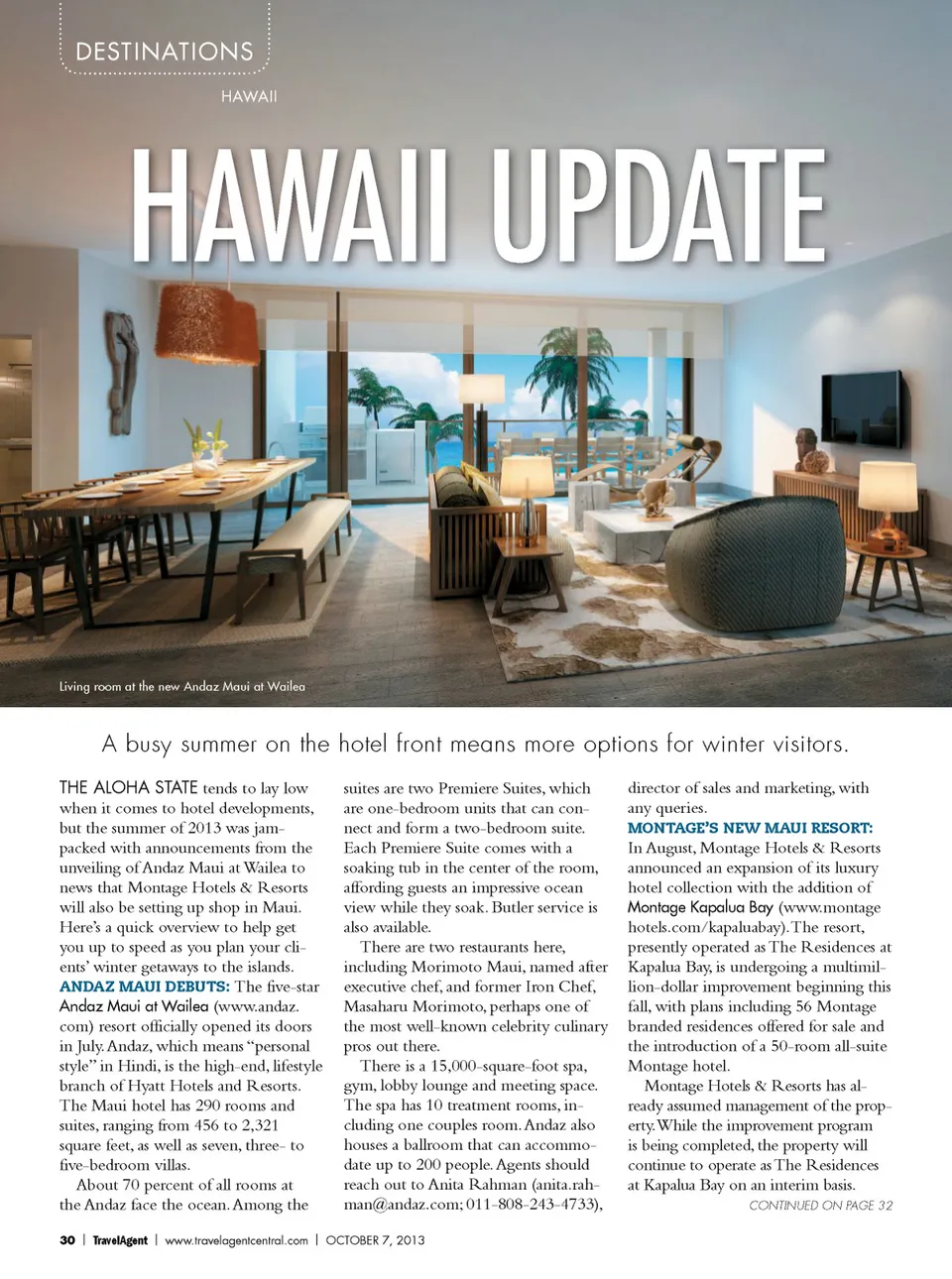 DESTINATIONS

HAWAII

HAWAII UPDATE

Living room at the new Andaz Maui at Wailea

A busy summer on the hotel front means more options for winter visitors.

THE ALOHA STATE tends to lay low when it comes to hotel developments, but the summer of 2013 was jam-packed with announcements from the unveiling of Andaz Maui at Wailea to news that Montage Hotels & Resorts will also be setting up shop in Maui. Here's a quick overview to help get you up to speed as you plan your clients' winter getaways to the islands.

ANDAZ MAUI DEBUTS: The five-star Andaz Maui at Wailea (www.andaz.com) resort officially opened its doors in July. Andaz, which means "personal style" in Hindi, is the high-end, lifestyle branch of Hyatt Hotels and Resorts. The Maui hotel has 290 rooms and suites, ranging from 456 to 2,321 square feet, as well as seven, three- to five-bedroom villas.

About 70 percent of all rooms at the Andaz face the ocean. Among the suites are two Premiere Suites, which are one-bedroom units that can connect and form a two-bedroom suite. Each Premiere Suite comes with a soaking tub in the center of the room, affording guests an impressive ocean view while they soak. Butler service is also available.

There are two restaurants here, including Morimoto Maui, named after executive chef, and former Iron Chef, Masaharu Morimoto, perhaps one of the most well-known celebrity culinary pros out there.

There is a 15,000-square-foot spa, gym, lobby lounge and meeting space. The spa has 10 treatment rooms, including one couples room. Andaz also houses a ballroom that can accommodate up to 200 people. Agents should reach out to Anita Rahman (anita.rahman@andaz.com; 011-808-243-4733), director of sales and marketing, with any queries.

MONTAGE'S NEW MAUI RESORT: In August, Montage Hotels & Resorts announced an expansion of its luxury hotel collection with the addition of Montage Kapalua Bay (www.montagehotels.com/kapaluabay). The resort, presently operated as The Residences at Kapalua Bay, is undergoing a multimillion-dollar improvement beginning this fall, with plans including 56 Montage branded residences offered for sale and the introduction of a 50-room all-suite Montage hotel.

Montage Hotels & Resorts has already assumed management of the property. While the improvement program is being completed, the property will continue to operate as The Residences at Kapalua Bay on an interim basis.

CONTINUED ON PAGE 32

30 | TravelAgent | www.travelagentcentral.com | OCTOBER 7, 2013